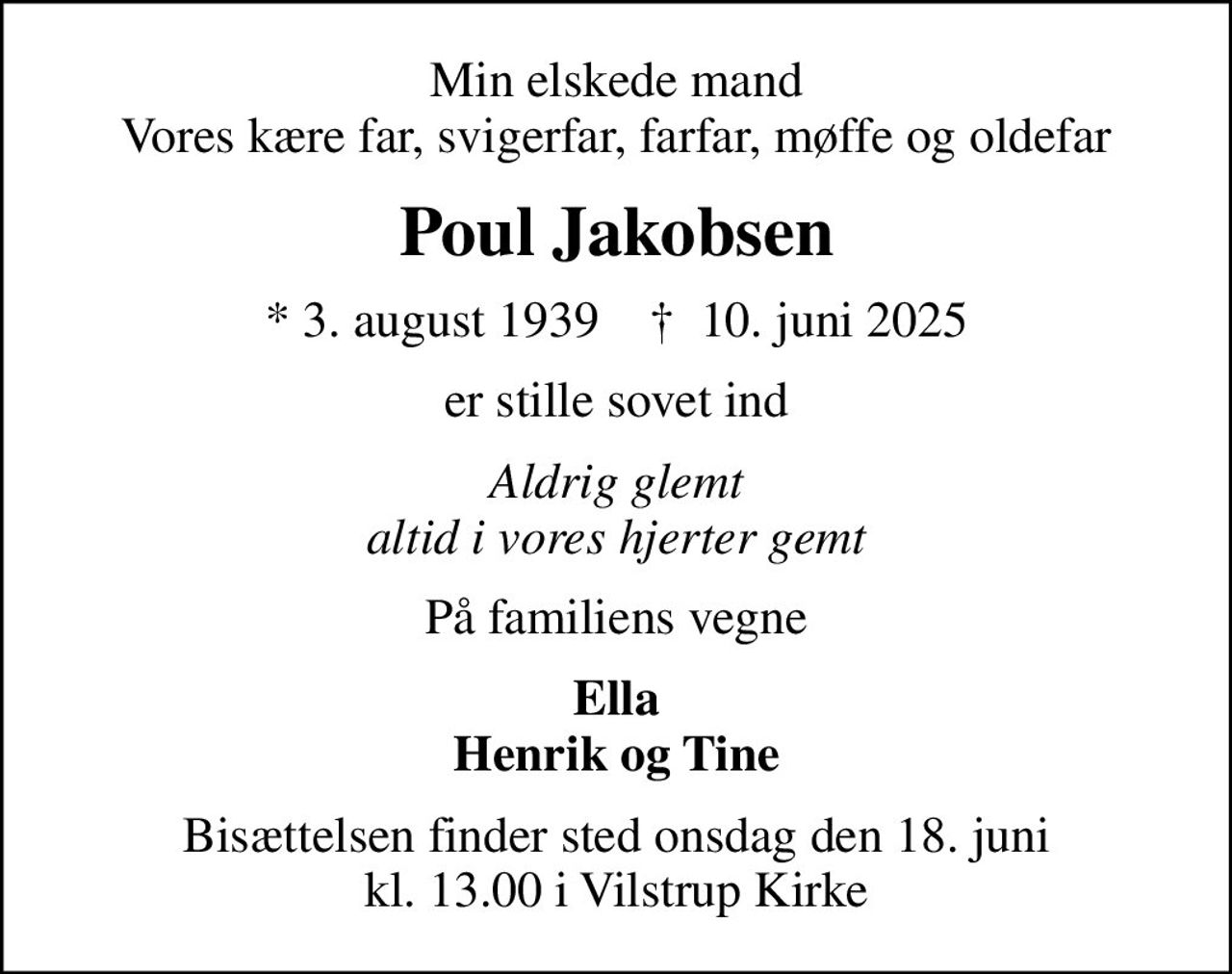 Min elskede mand
Vores kære far, svigerfar, farfar, møffe og oldefar

Poul Jakobsen

* 3. august 1939 † 10. juni 2025

er stille sovet ind

Aldrig glemt
altid i vores hjerter gemt

På familiens vegne

Ella
Henrik og Tine

Bisættelsen finder sted onsdag den 18. juni
kl. 13.00 i Vilstrup Kirke